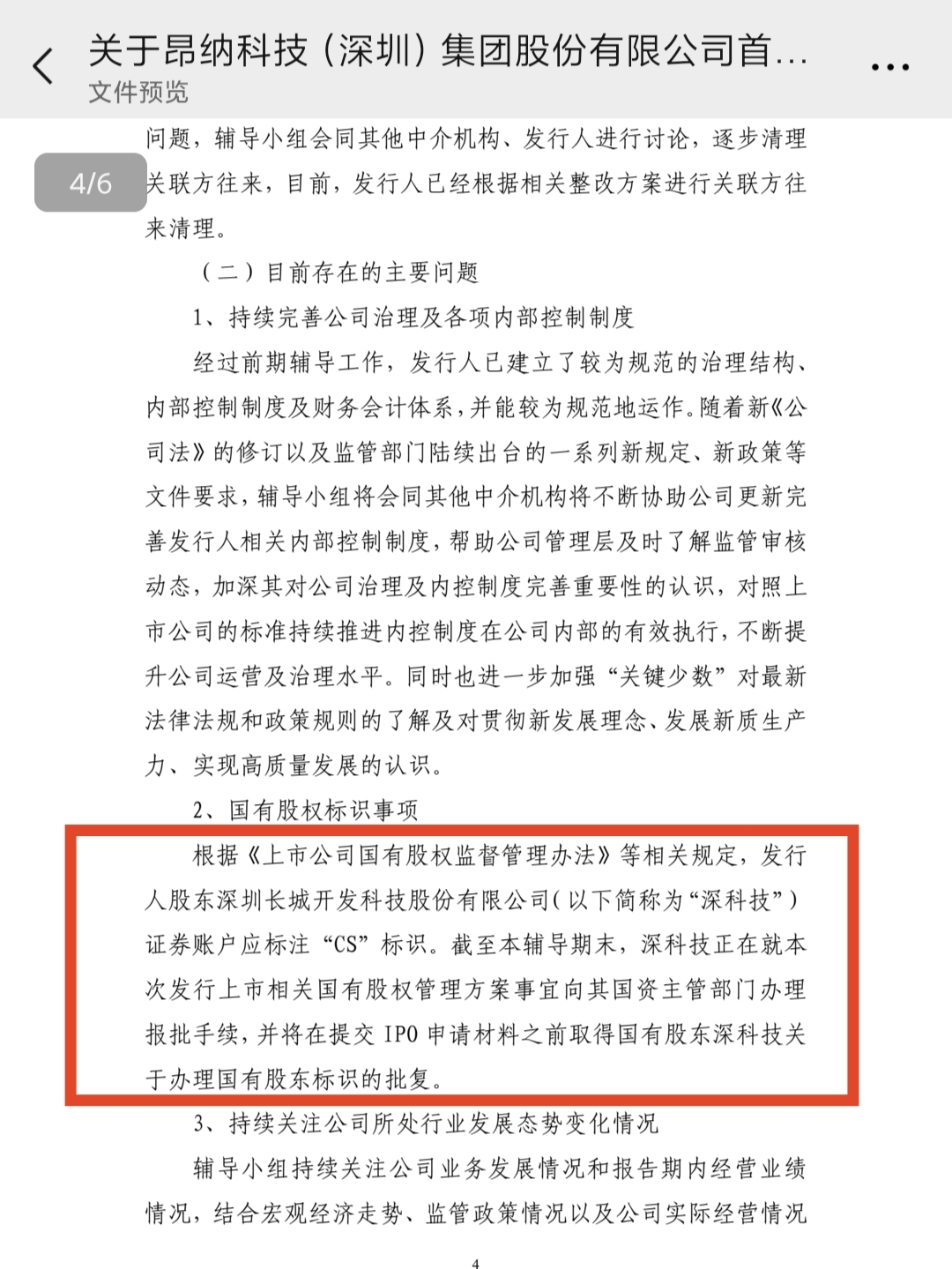 关于昂纳科技（深圳）集团股份有限公司首...
文件预览

4/6

问题，辅导小组会同其他中介机构、发行人进行讨论，逐步清理关联方往来，目前，发行人已经根据相关整改方案进行关联方往来清理。

（二）目前存在的主要问题

1、持续完善公司治理及各项内部控制制度

经过前期辅导工作，发行人已建立了较为规范的治理结构、内部控制制度及财务会计体系，并能较为规范地运作。随着新《公司法》的修订以及监管部门陆续出台的一系列新规定、新政策等文件要求，辅导小组将会同其他中介机构将不断协助公司更新完善发行人相关内部控制制度，帮助公司管理层及时了解监管审核动态，加深其对公司治理及内控制度完善重要性的认识，对照上市公司的标准持续推进内控制度在公司内部的有效执行，不断提升公司运营及治理水平。同时也进一步加强“关键少数”对最新法律法规和政策规则的了解及对贯彻新发展理念、发展新质生产力、实现高质量发展的认识。

2、国有股权标识事项

根据《上市公司国有股权监督管理办法》等相关规定，发行人股东深圳长城开发科技股份有限公司（以下简称为“深科技”）证券账户应标注“CS”标识。截至本辅导期末，深科技正在就本次发行上市相关国有股权管理方案事宜向其国资主管部门办理报批手续，并将在提交 IPO 申请材料之前取得国有股东深科技关于办理国有股东标识的批复。

3、持续关注公司所处行业发展态势变化情况

辅导小组持续关注公司业务发展情况和报告期内经营业绩情况，结合宏观经济走势、监管政策情况以及公司实际经营情况

4